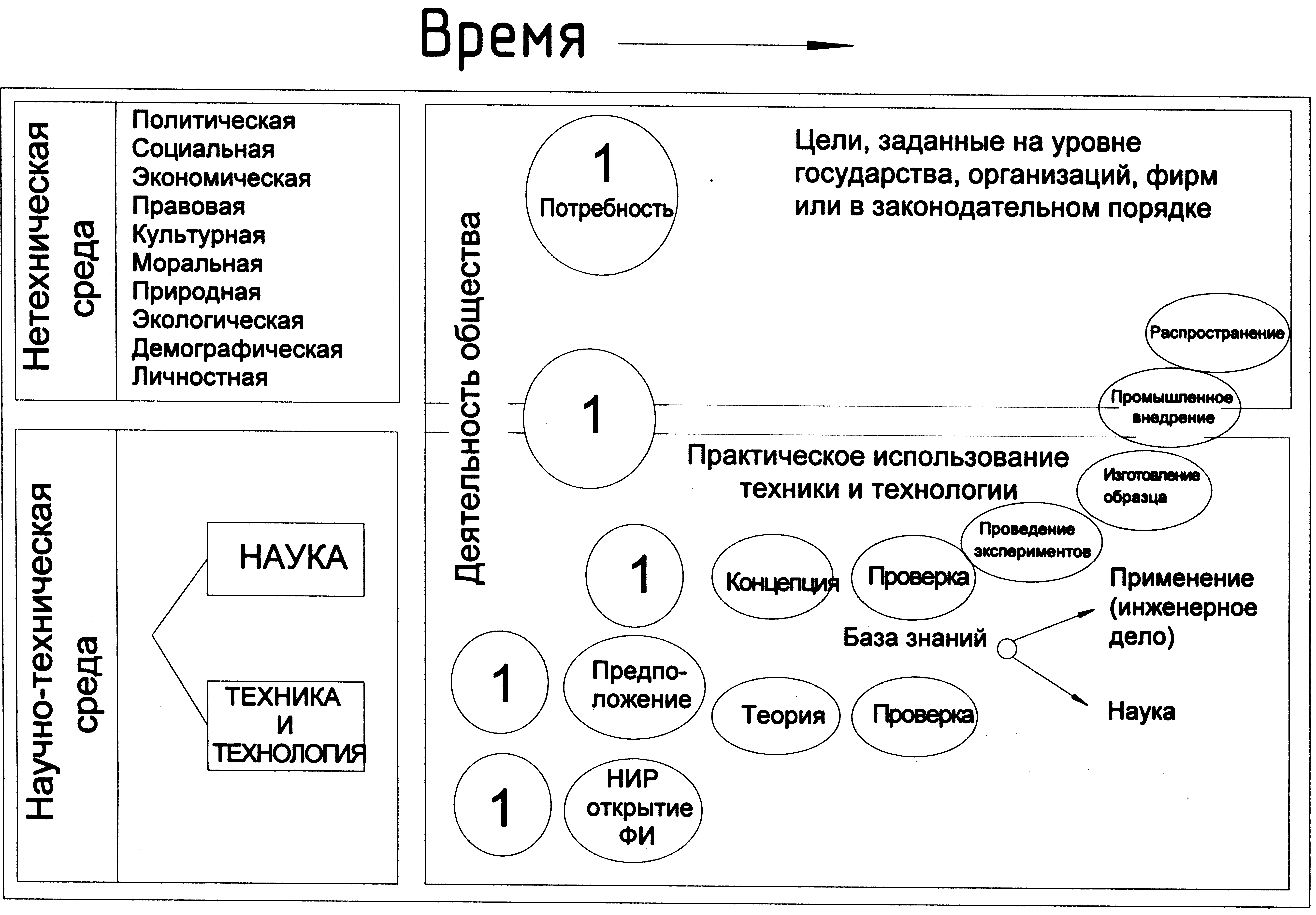 Время

Нетехническая среда

Политическая
Социальная
Экономическая
Правовая
Культурная
Моральная
Природная
Экологическая
Демографическая
Личностная

Научно-техническая среда

НАУКА

ТЕХНИКА И ТЕХНОЛОГИЯ

Деятельность общества

1
Потребность

Цели, заданные на уровне государства, организаций, фирм или в законодательном порядке

Распространение

1

Промышленное внедрение

Практическое использование техники и технологии

Изготовление образца

Проведение экспериментов

1

Концепция

Проверка

Применение (инженерное дело)

База знаний

1

Предположение

Теория

Проверка

Наука

1

НИР открытие ФИ